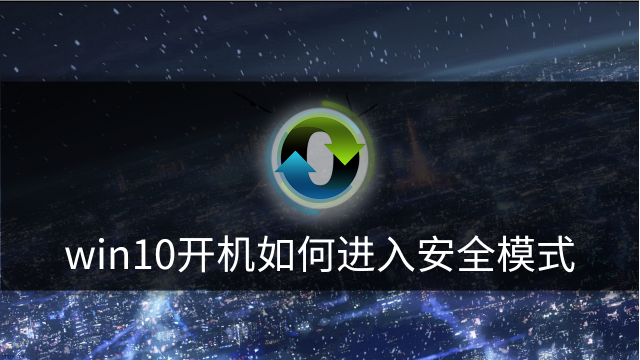 win10开机如何进入安全模式